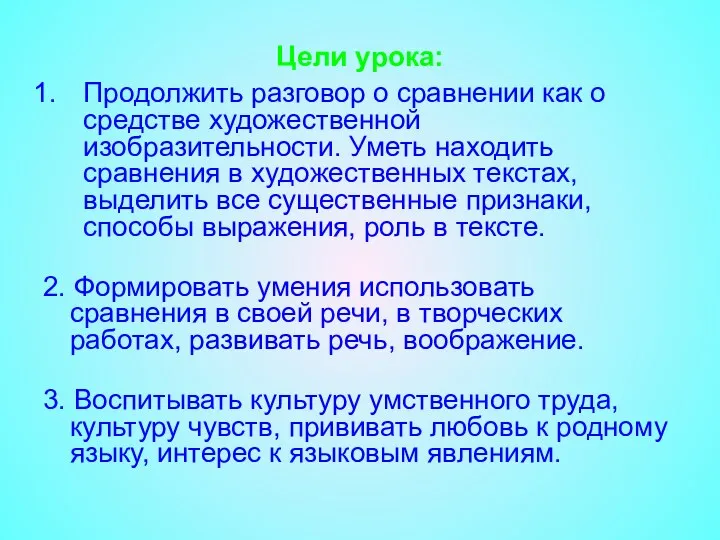 Цели урока:

1. Продолжить разговор о сравнении как о средстве художественной изобразительности. Уметь находить сравнения в художественных текстах, выделить все существенные признаки, способы выражения, роль в тексте.

2. Формировать умения использовать сравнения в своей речи, в творческих работах, развивать речь, воображение.

3. Воспитывать культуру умственного труда, культуру чувств, прививать любовь к родному языку, интерес к языковым явлениям.